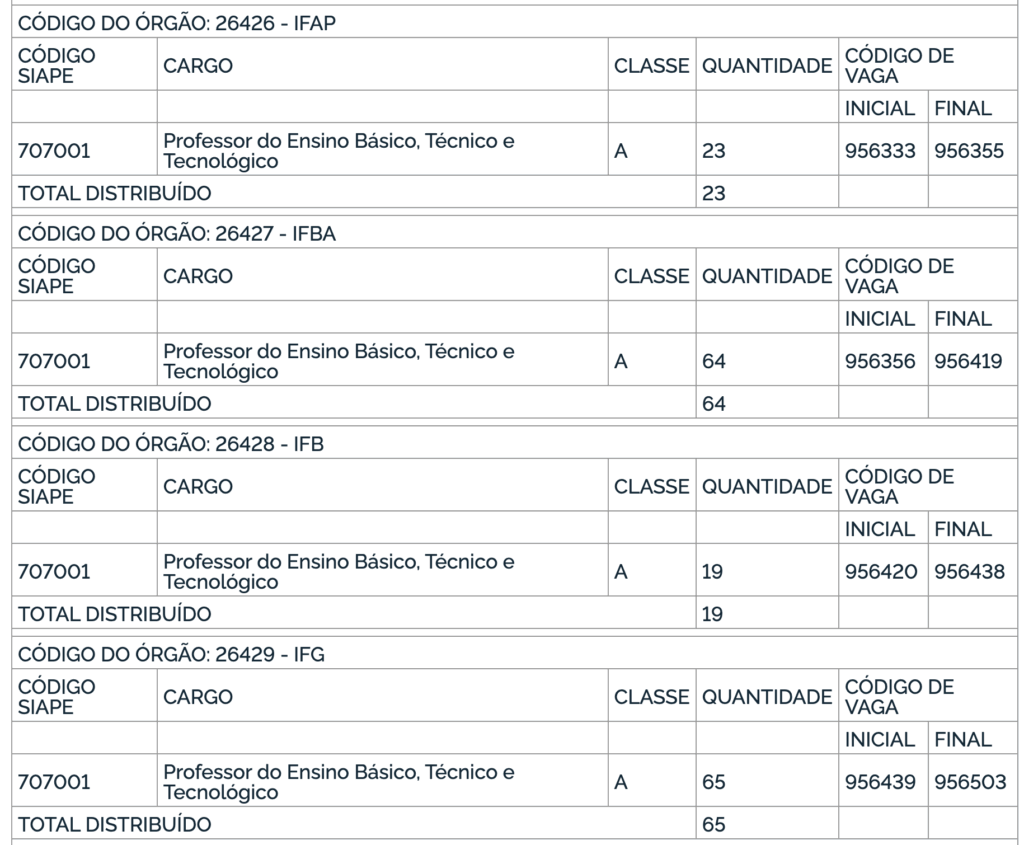 CÓDIGO DO ÓRGÃO: 26426 - IFAP

| CÓDIGO SIAPE | CARGO | CLASSE | QUANTIDADE | CÓDIGO DE VAGA | |
|---|---|---|---|---|---|
| | | | | INICIAL | FINAL |
| 707001 | Professor do Ensino Básico, Técnico e Tecnológico | A | 23 | 956333 | 956355 |
| TOTAL DISTRIBUÍDO | | | 23 | | |

CÓDIGO DO ÓRGÃO: 26427 - IFBA

| CÓDIGO SIAPE | CARGO | CLASSE | QUANTIDADE | CÓDIGO DE VAGA | |
|---|---|---|---|---|---|
| | | | | INICIAL | FINAL |
| 707001 | Professor do Ensino Básico, Técnico e Tecnológico | A | 64 | 956356 | 956419 |
| TOTAL DISTRIBUÍDO | | | 64 | | |

CÓDIGO DO ÓRGÃO: 26428 - IFB

| CÓDIGO SIAPE | CARGO | CLASSE | QUANTIDADE | CÓDIGO DE VAGA | |
|---|---|---|---|---|---|
| | | | | INICIAL | FINAL |
| 707001 | Professor do Ensino Básico, Técnico e Tecnológico | A | 19 | 956420 | 956438 |
| TOTAL DISTRIBUÍDO | | | 19 | | |

CÓDIGO DO ÓRGÃO: 26429 - IFG

| CÓDIGO SIAPE | CARGO | CLASSE | QUANTIDADE | CÓDIGO DE VAGA | |
|---|---|---|---|---|---|
| | | | | INICIAL | FINAL |
| 707001 | Professor do Ensino Básico, Técnico e Tecnológico | A | 65 | 956439 | 956503 |
| TOTAL DISTRIBUÍDO | | | 65 | | |